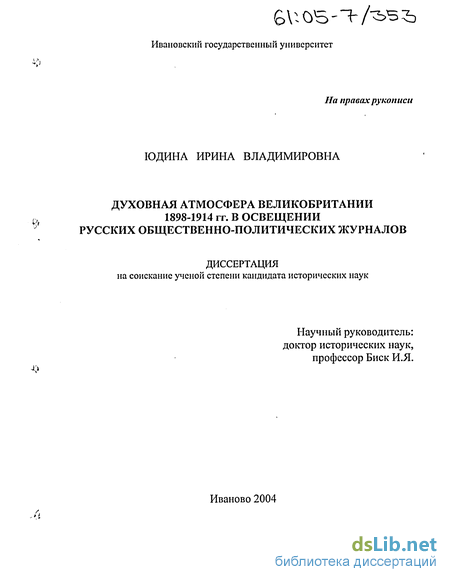 61:05-7/353

Ивановский государственный университет

На правах рукописи

ЮДИНА ИРИНА ВЛАДИМИРОВНА

ДУХОВНАЯ АТМОСФЕРА ВЕЛИКОБРИТАНИИ 1898-1914 гг. В ОСВЕЩЕНИИ РУССКИХ ОБЩЕСТВЕННО-ПОЛИТИЧЕСКИХ ЖУРНАЛОВ

ДИССЕРТАЦИЯ
на соискание ученой степени кандидата исторических наук

Научный руководитель:
доктор исторических наук,
профессор Биск И.Я.

Иваново 2004

dsLib.net
библиотека диссертаций